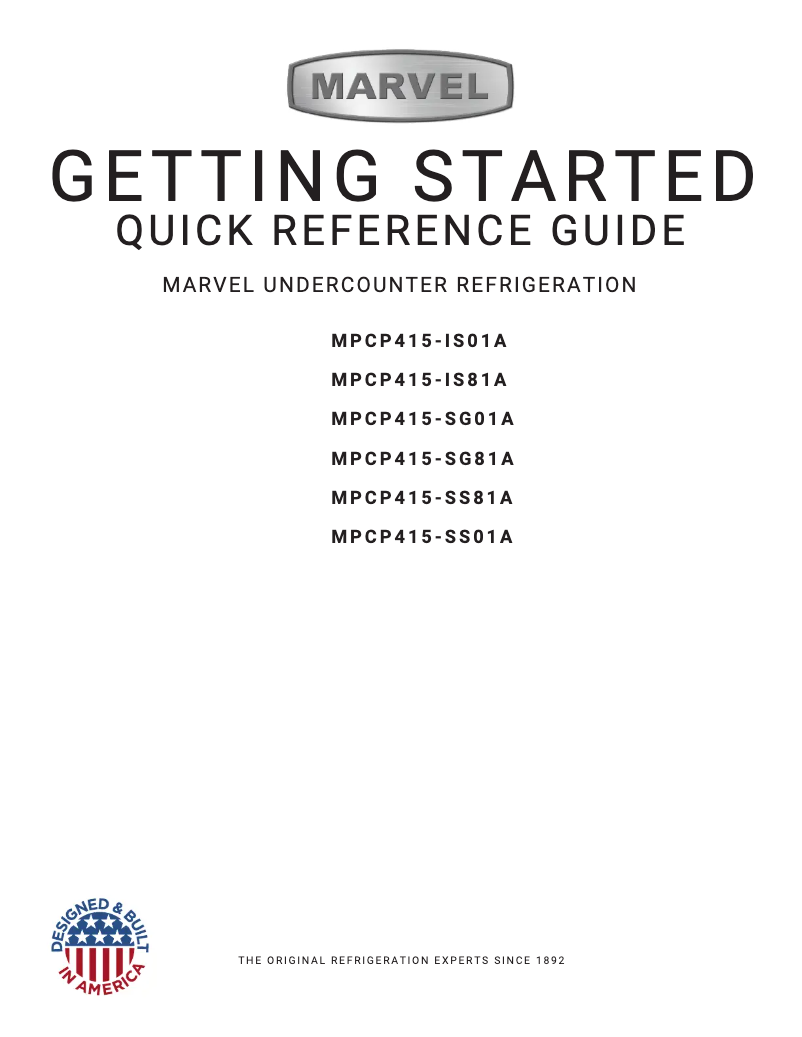 MARVEL

GETTING STARTED
QUICK REFERENCE GUIDE

MARVEL UNDERCOUNTER REFRIGERATION

MPCP415-IS01A
MPCP415-IS81A
MPCP415-SG01A
MPCP415-SG81A
MPCP415-SS81A
MPCP415-SS01A

DESIGNED & BUILT IN AMERICA

THE ORIGINAL REFRIGERATION EXPERTS SINCE 1892